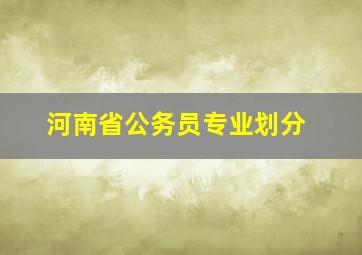 河南省公务员专业划分